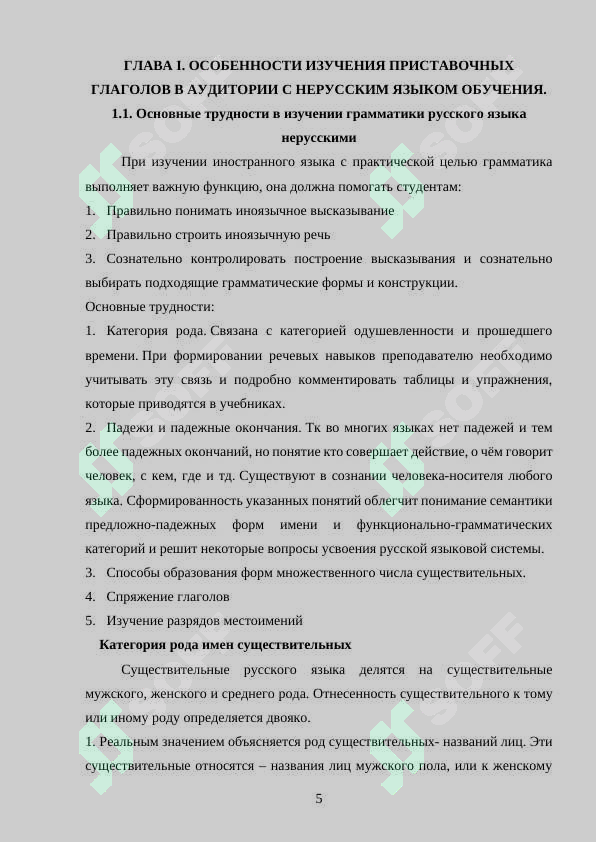 ГЛАВА I. ОСОБЕННОСТИ ИЗУЧЕНИЯ ПРИСТАВОЧНЫХ ГЛАГОЛОВ В АУДИТОРИИ С НЕРУССКИМ ЯЗЫКОМ ОБУЧЕНИЯ.

1.1. Основные трудности в изучении грамматики русского языка нерусскими

При изучении иностранного языка с практической целью грамматика выполняет важную функцию, она должна помогать студентам:

1. Правильно понимать иноязычное высказывание
2. Правильно строить иноязычную речь
3. Сознательно контролировать построение высказывания и сознательно выбирать подходящие грамматические формы и конструкции.

Основные трудности:

1. Категория рода. Связана с категорией одушевленности и прошедшего времени. При формировании речевых навыков преподавателю необходимо учитывать эту связь и подробно комментировать таблицы и упражнения, которые приводятся в учебниках.
2. Падежи и падежные окончания. Тк во многих языках нет падежей и тем более падежных окончаний, но понятие кто совершает действие, о чём говорит человек, с кем, где и тд. Существуют в сознании человека-носителя любого языка. Сформированность указанных понятий облегчит понимание семантики предложно-падежных форм имени и функционально-грамматических категорий и решит некоторые вопросы усвоения русской языковой системы.
3. Способы образования форм множественного числа существительных.
4. Спряжение глаголов
5. Изучение разрядов местоимений

Категория рода имен существительных

Существительные русского языка делятся на существительные мужского, женского и среднего рода. Отнесенность существительного к тому или иному роду определяется двояко.

1. Реальным значением объясняется род существительных- названий лиц. Эти существительные относятся – названия лиц мужского пола, или к женскому

5